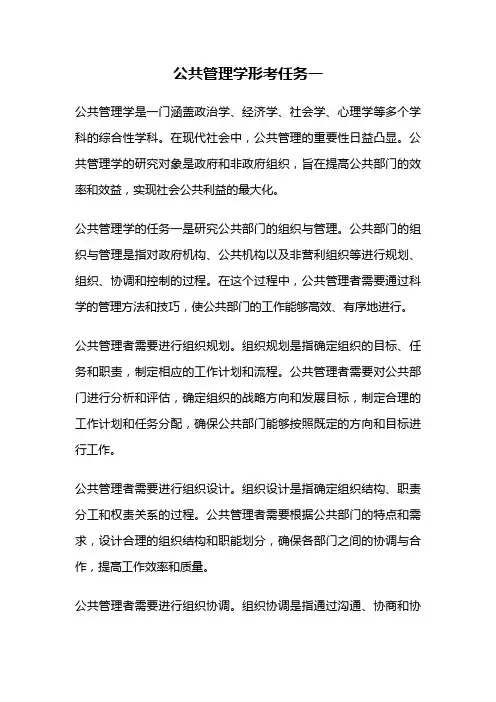 公共管理学形考任务一

公共管理学是一门涵盖政治学、经济学、社会学、心理学等多个学科的综合性学科。在现代社会中，公共管理的重要性日益凸显。公共管理学的研究对象是政府和非政府组织，旨在提高公共部门的效率和效益，实现社会公共利益的最大化。

公共管理学的任务一是研究公共部门的组织与管理。公共部门的组织与管理是指对政府机构、公共机构以及非营利组织等进行规划、组织、协调和控制的过程。在这个过程中，公共管理者需要通过科学的管理方法和技巧，使公共部门的工作能够高效、有序地进行。

公共管理者需要进行组织规划。组织规划是指确定组织的目标、任务和职责，制定相应的工作计划和流程。公共管理者需要对公共部门进行分析和评估，确定组织的战略方向和发展目标，制定合理的工作计划和任务分配，确保公共部门能够按照既定的方向和目标进行工作。

公共管理者需要进行组织设计。组织设计是指确定组织结构、职责分工和权责关系的过程。公共管理者需要根据公共部门的特点和需求，设计合理的组织结构和职能划分，确保各部门之间的协调与合作，提高工作效率和质量。

公共管理者需要进行组织协调。组织协调是指通过沟通、协商和协